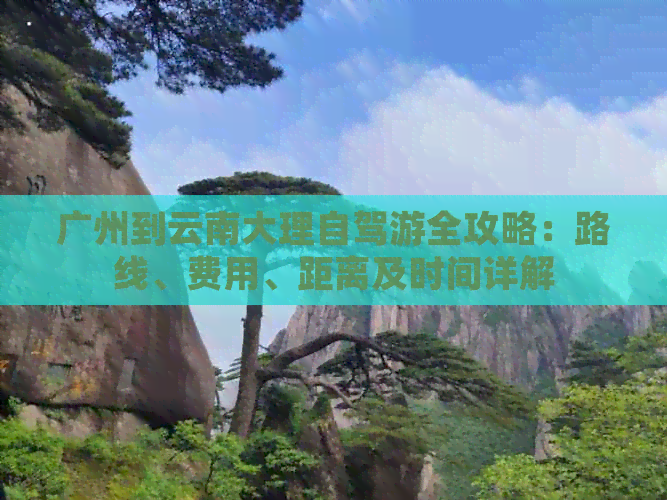 广州到云南大理自驾游全攻略：路线、费用、距离及时间详解